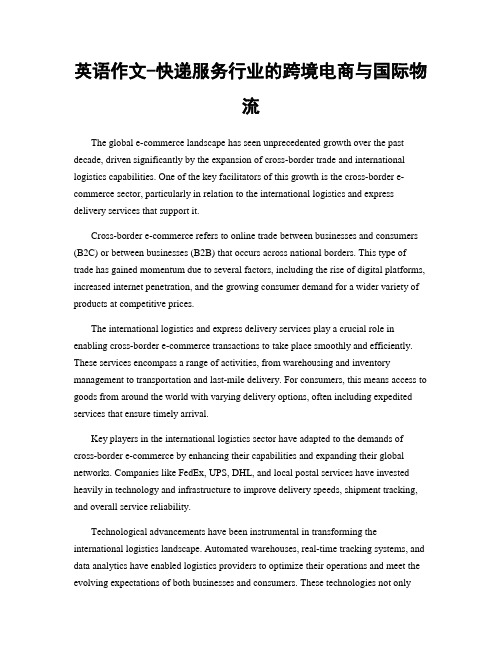 英语作文-快递服务行业的跨境电商与国际物流

The global e-commerce landscape has seen unprecedented growth over the past decade, driven significantly by the expansion of cross-border trade and international logistics capabilities. One of the key facilitators of this growth is the cross-border e-commerce sector, particularly in relation to the international logistics and express delivery services that support it.

Cross-border e-commerce refers to online trade between businesses and consumers (B2C) or between businesses (B2B) that occurs across national borders. This type of trade has gained momentum due to several factors, including the rise of digital platforms, increased internet penetration, and the growing consumer demand for a wider variety of products at competitive prices.

The international logistics and express delivery services play a crucial role in enabling cross-border e-commerce transactions to take place smoothly and efficiently. These services encompass a range of activities, from warehousing and inventory management to transportation and last-mile delivery. For consumers, this means access to goods from around the world with varying delivery options, often including expedited services that ensure timely arrival.

Key players in the international logistics sector have adapted to the demands of cross-border e-commerce by enhancing their capabilities and expanding their global networks. Companies like FedEx, UPS, DHL, and local postal services have invested heavily in technology and infrastructure to improve delivery speeds, shipment tracking, and overall service reliability.

Technological advancements have been instrumental in transforming the international logistics landscape. Automated warehouses, real-time tracking systems, and data analytics have enabled logistics providers to optimize their operations and meet the evolving expectations of both businesses and consumers. These technologies not only